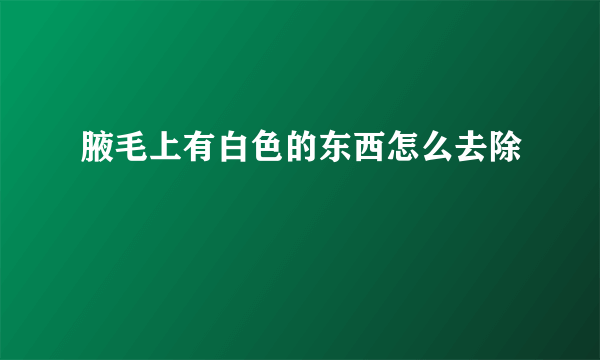 腋毛上有白色的东西怎么去除